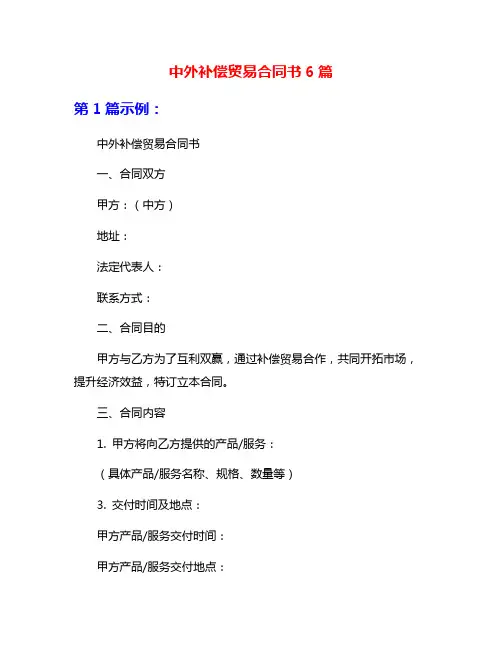 中外补偿贸易合同书 6 篇

第 1 篇示例：

中外补偿贸易合同书

一、合同双方

甲方：（中方）

地址：

法定代表人：

联系方式：

二、合同目的

甲方与乙方为了互利双赢，通过补偿贸易合作，共同开拓市场，提升经济效益，特订立本合同。

三、合同内容

1. 甲方将向乙方提供的产品/服务：

（具体产品/服务名称、规格、数量等）

3. 交付时间及地点：

甲方产品/服务交付时间：

甲方产品/服务交付地点：